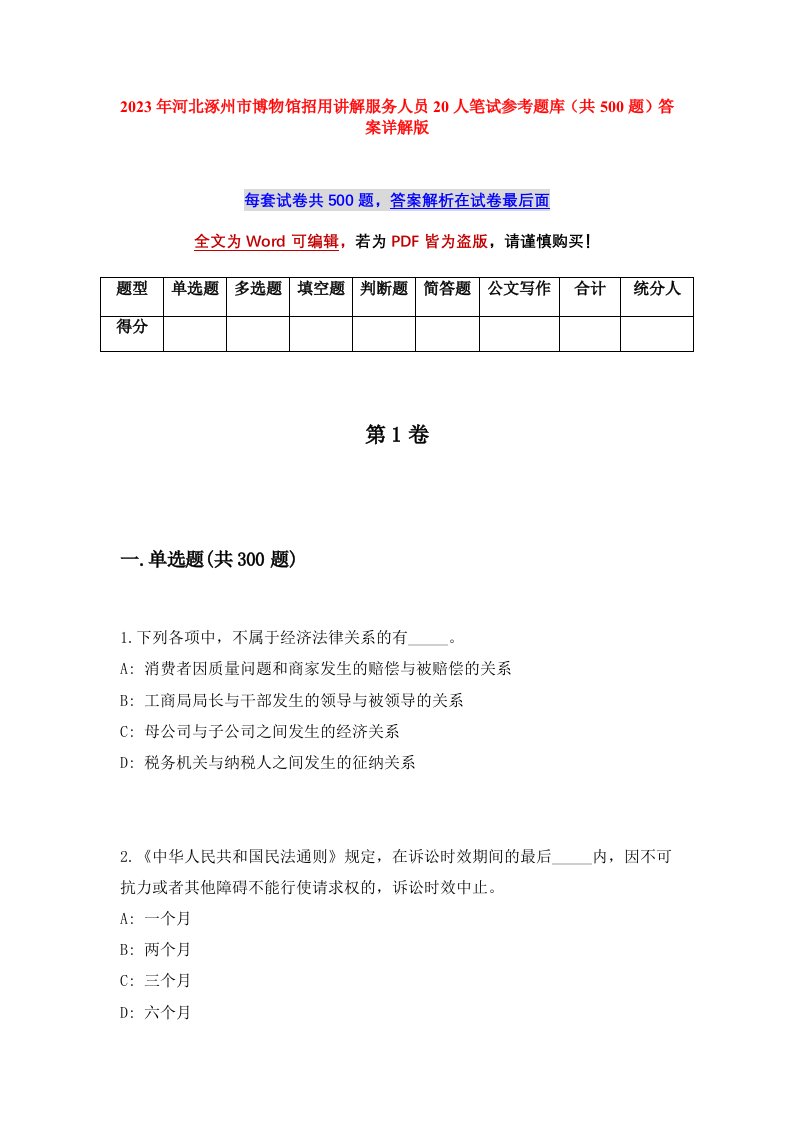 2023 年河北涿州市博物馆招用讲解服务人员 20 人笔试参考题库（共 500 题）答案详解版

每套试卷共 500 题，答案解析在试卷最后面

全文为 Word 可编辑，若为 PDF 皆为盗版，请谨慎购买！

| 题型 | 单选题 | 多选题 | 填空题 | 判断题 | 简答题 | 公文写作 | 合计 | 统分人 |
|---|---|---|---|---|---|---|---|---|
| 得分 | | | | | | | | |

第 1 卷

一.单选题(共 300 题)

1.下列各项中，不属于经济法律关系的有_____。
A: 消费者因质量问题和商家发生的赔偿与被赔偿的关系
B: 工商局局长与干部发生的领导与被领导的关系
C: 母公司与子公司之间发生的经济关系
D: 税务机关与纳税人之间发生的征纳关系

2.《中华人民共和国民法通则》规定，在诉讼时效期间的最后_____内，因不可抗力或者其他障碍不能行使请求权的，诉讼时效中止。
A: 一个月
B: 两个月
C: 三个月
D: 六个月